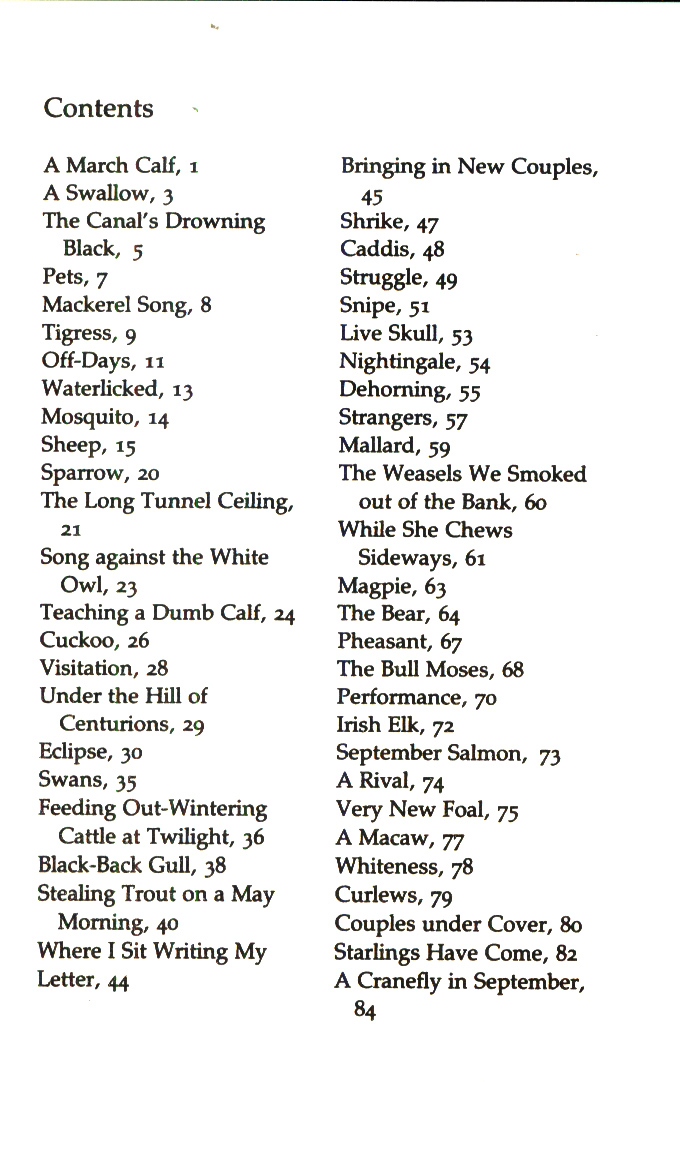 Contents

A March Calf, 1
A Swallow, 3
The Canal's Drowning Black, 5
Pets, 7
Mackerel Song, 8
Tigress, 9
Off-Days, 11
Waterlicked, 13
Mosquito, 14
Sheep, 15
Sparrow, 20
The Long Tunnel Ceiling, 21
Song against the White Owl, 23
Teaching a Dumb Calf, 24
Cuckoo, 26
Visitation, 28
Under the Hill of Centurions, 29
Eclipse, 30
Swans, 35
Feeding Out-Wintering Cattle at Twilight, 36
Black-Back Gull, 38
Stealing Trout on a May Morning, 40
Where I Sit Writing My Letter, 44

Bringing in New Couples, 45
Shrike, 47
Caddis, 48
Struggle, 49
Snipe, 51
Live Skull, 53
Nightingale, 54
Dehorning, 55
Strangers, 57
Mallard, 59
The Weasels We Smoked out of the Bank, 60
While She Chews Sideways, 61
Magpie, 63
The Bear, 64
Pheasant, 67
The Bull Moses, 68
Performance, 70
Irish Elk, 72
September Salmon, 73
A Rival, 74
Very New Foal, 75
A Macaw, 77
Whiteness, 78
Curlews, 79
Couples under Cover, 80
Starlings Have Come, 82
A Cranefly in September, 84